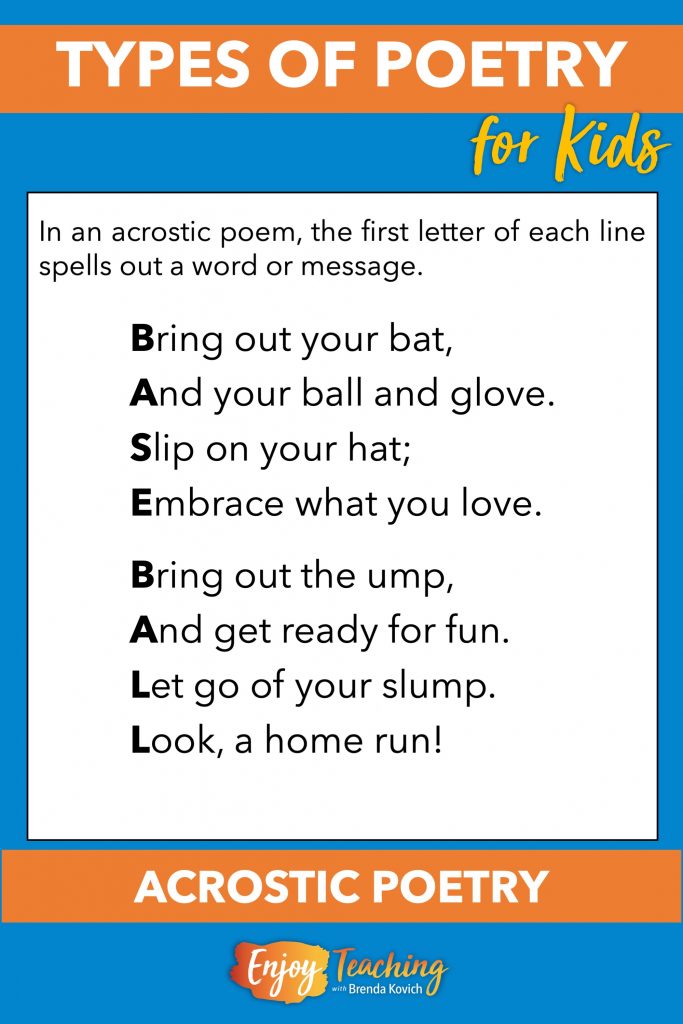 TYPES OF POETRY
for Kids

In an acrostic poem, the first letter of each line spells out a word or message.

Bring out your bat,
And your ball and glove.
Slip on your hat;
Embrace what you love.

Bring out the ump,
And get ready for fun.
Let go of your slump.
Look, a home run!

ACROSTIC POETRY

Enjoy Teaching
with Brenda Kovich